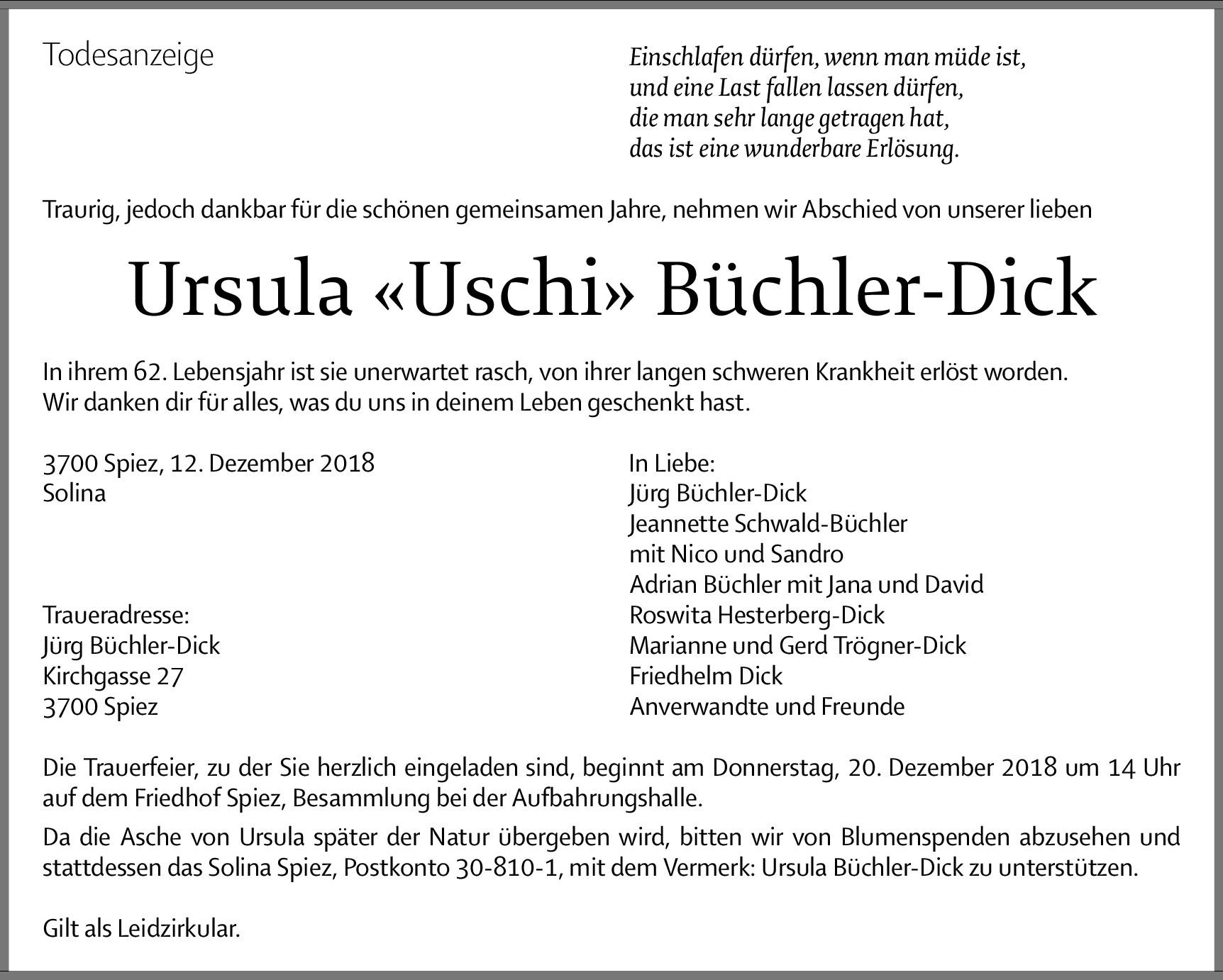 Todesanzeige

Einschlafen dürfen, wenn man müde ist,
und eine Last fallen lassen dürfen,
die man sehr lange getragen hat,
das ist eine wunderbare Erlösung.

Traurig, jedoch dankbar für die schönen gemeinsamen Jahre, nehmen wir Abschied von unserer lieben

Ursula «Uschi» Büchler-Dick

In ihrem 62. Lebensjahr ist sie unerwartet rasch, von ihrer langen schweren Krankheit erlöst worden.
Wir danken dir für alles, was du uns in deinem Leben geschenkt hast.

3700 Spiez, 12. Dezember 2018
Solina

Traueradresse:
Jürg Büchler-Dick
Kirchgasse 27
3700 Spiez

In Liebe:
Jürg Büchler-Dick
Jeannette Schwald-Büchler
mit Nico und Sandro
Adrian Büchler mit Jana und David
Roswita Hesterberg-Dick
Marianne und Gerd Trögner-Dick
Friedhelm Dick
Anverwandte und Freunde

Die Trauerfeier, zu der Sie herzlich eingeladen sind, beginnt am Donnerstag, 20. Dezember 2018 um 14 Uhr auf dem Friedhof Spiez, Besammlung bei der Aufbahrungshalle.

Da die Asche von Ursula später der Natur übergeben wird, bitten wir von Blumenspenden abzusehen und stattdessen das Solina Spiez, Postkonto 30-810-1, mit dem Vermerk: Ursula Büchler-Dick zu unterstützen.

Gilt als Leidzirkular.